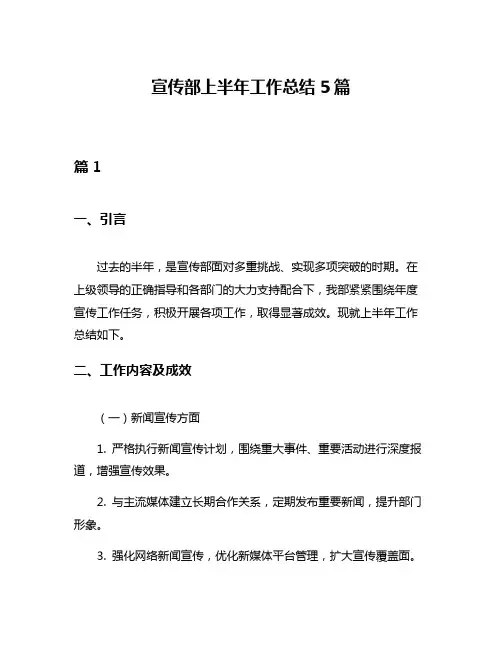 宣传部上半年工作总结 5 篇

篇 1

一、引言

过去的半年，是宣传部面对多重挑战、实现多项突破的时期。在上级领导的正确指导和各部门的大力支持配合下，我部紧紧围绕年度宣传工作任务，积极开展各项工作，取得显著成效。现就上半年工作总结如下。

二、工作内容及成效

（一）新闻宣传方面

1. 严格执行新闻宣传计划，围绕重大事件、重要活动进行深度报道，增强宣传效果。

2. 与主流媒体建立长期合作关系，定期发布重要新闻，提升部门形象。

3. 强化网络新闻宣传，优化新媒体平台管理，扩大宣传覆盖面。